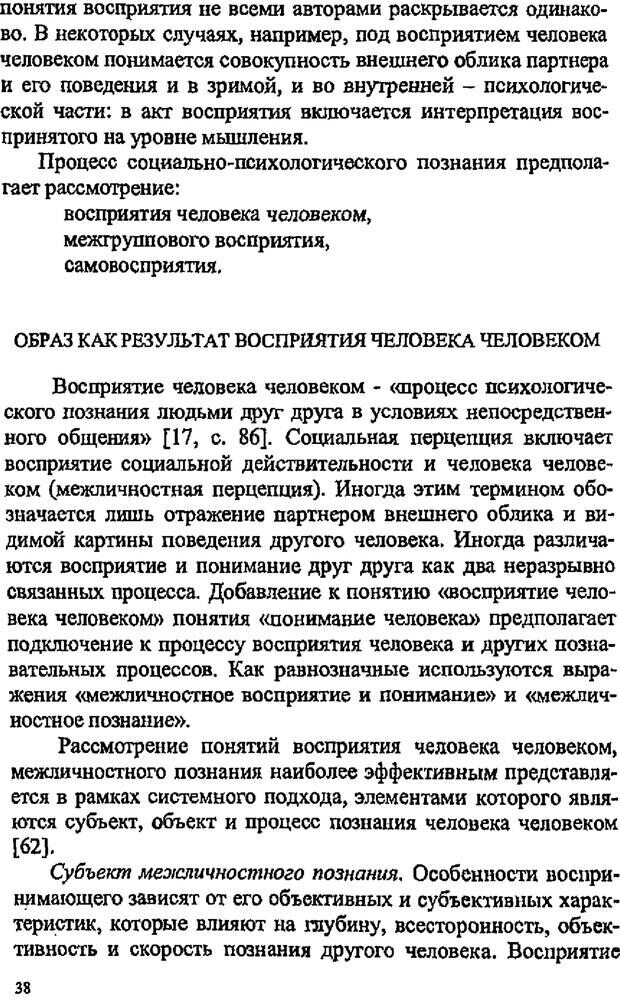 понятия восприятия не всеми авторами раскрывается одинаково. В некоторых случаях, например, под восприятием человека человеком понимается совокупность внешнего облика партнера и его поведения и в зримой, и во внутренней – психологической части: в акт восприятия включается интерпретация воспринятого на уровне мышления.

Процесс социально-психологического познания предполагает рассмотрение:
восприятия человека человеком,
межгруппового восприятия,
самовосприятия.

ОБРАЗ КАК РЕЗУЛЬТАТ ВОСПРИЯТИЯ ЧЕЛОВЕКА ЧЕЛОВЕКОМ

Восприятие человека человеком - «процесс психологического познания людьми друг друга в условиях непосредственного общения» [17, с. 86]. Социальная перцепция включает восприятие социальной действительности и человека человеком (межличностная перцепция). Иногда этим термином обозначается лишь отражение партнером внешнего облика и видимой картины поведения другого человека. Иногда различаются восприятие и понимание друг друга как два неразрывно связанных процесса. Добавление к понятию «восприятие человека человеком» понятия «понимание человека» предполагает подключение к процессу восприятия человека и других познавательных процессов. Как равнозначные используются выражения «межличностное восприятие и понимание» и «межличностное познание».

Рассмотрение понятий восприятия человека человеком, межличностного познания наиболее эффективным представляется в рамках системного подхода, элементами которого являются субъект, объект и процесс познания человека человеком [62].

Субъект межличностного познания. Особенности воспринимающего зависят от его объективных и субъективных характеристик, которые влияют на глубину, всесторонность, объективность и скорость познания другого человека. Восприятие

38